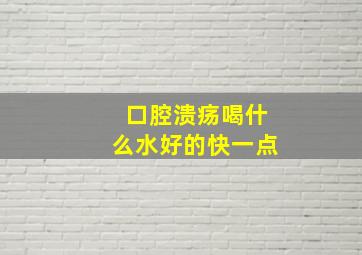 口腔溃疡喝什么水好的快一点